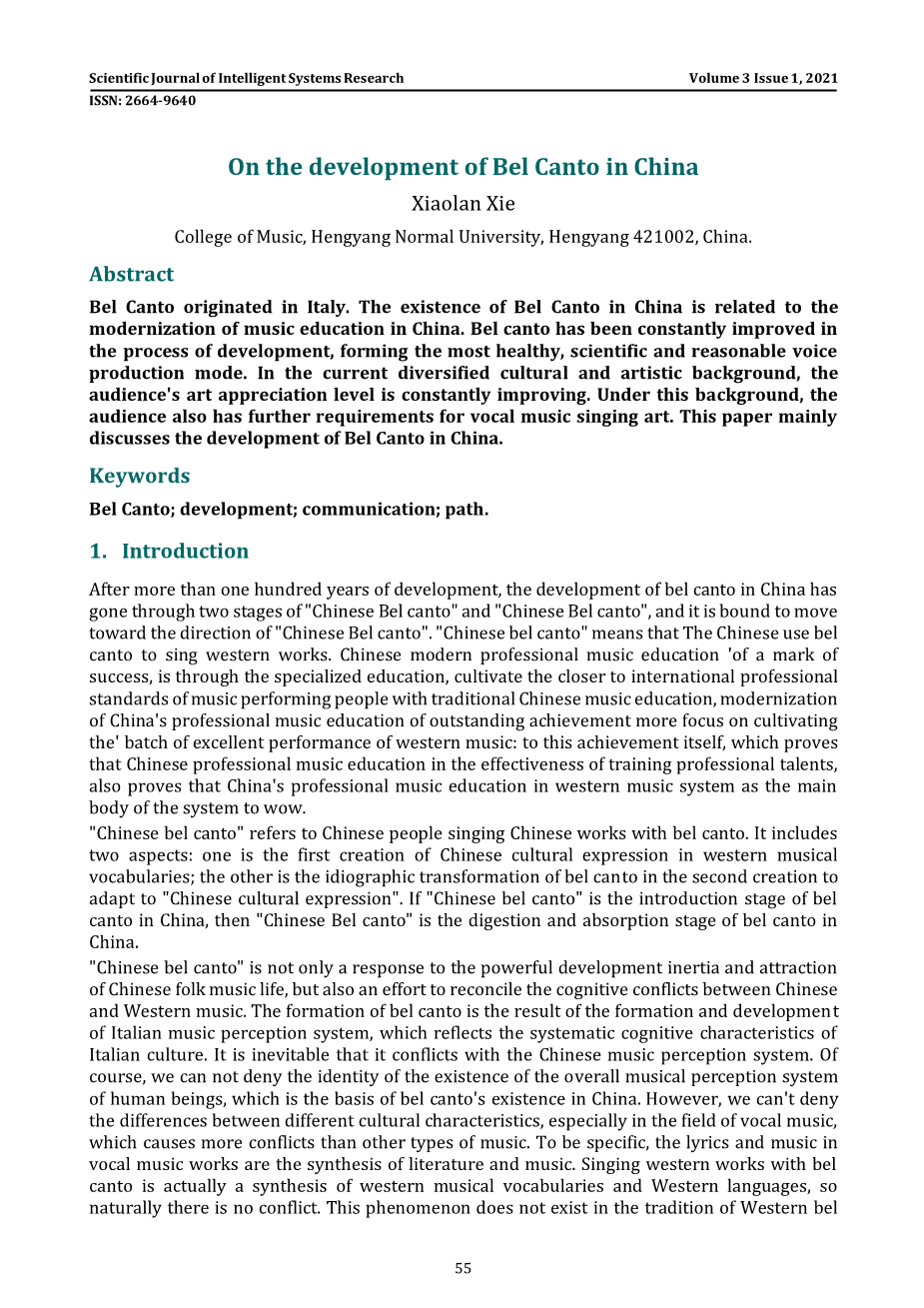 Scientific Journal of Intelligent Systems Research
Volume 3 Issue 1, 2021
ISSN: 2664-9640

On the development of Bel Canto in China

Xiaolan Xie

College of Music, Hengyang Normal University, Hengyang 421002, China.

Abstract

Bel Canto originated in Italy. The existence of Bel Canto in China is related to the modernization of music education in China. Bel canto has been constantly improved in the process of development, forming the most healthy, scientific and reasonable voice production mode. In the current diversified cultural and artistic background, the audience's art appreciation level is constantly improving. Under this background, the audience also has further requirements for vocal music singing art. This paper mainly discusses the development of Bel Canto in China.

Keywords

Bel Canto; development; communication; path.

1. Introduction

After more than one hundred years of development, the development of bel canto in China has gone through two stages of "Chinese Bel canto" and "Chinese Bel canto", and it is bound to move toward the direction of "Chinese Bel canto". "Chinese bel canto" means that The Chinese use bel canto to sing western works. Chinese modern professional music education 'of a mark of success, is through the specialized education, cultivate the closer to international professional standards of music performing people with traditional Chinese music education, modernization of China's professional music education of outstanding achievement more focus on cultivating the' batch of excellent performance of western music: to this achievement itself, which proves that Chinese professional music education in the effectiveness of training professional talents, also proves that China's professional music education in western music system as the main body of the system to wow.

"Chinese bel canto" refers to Chinese people singing Chinese works with bel canto. It includes two aspects: one is the first creation of Chinese cultural expression in western musical vocabularies; the other is the idiographic transformation of bel canto in the second creation to adapt to "Chinese cultural expression". If "Chinese bel canto" is the introduction stage of bel canto in China, then "Chinese Bel canto" is the digestion and absorption stage of bel canto in China.

"Chinese bel canto" is not only a response to the powerful development inertia and attraction of Chinese folk music life, but also an effort to reconcile the cognitive conflicts between Chinese and Western music. The formation of bel canto is the result of the formation and development of Italian music perception system, which reflects the systematic cognitive characteristics of Italian culture. It is inevitable that it conflicts with the Chinese music perception system. Of course, we can not deny the identity of the existence of the overall musical perception system of human beings, which is the basis of bel canto's existence in China. However, we can't deny the differences between different cultural characteristics, especially in the field of vocal music, which causes more conflicts than other types of music. To be specific, the lyrics and music in vocal music works are the synthesis of literature and music. Singing western works with bel canto is actually a synthesis of western musical vocabularies and Western languages, so naturally there is no conflict. This phenomenon does not exist in the tradition of Western bel

55